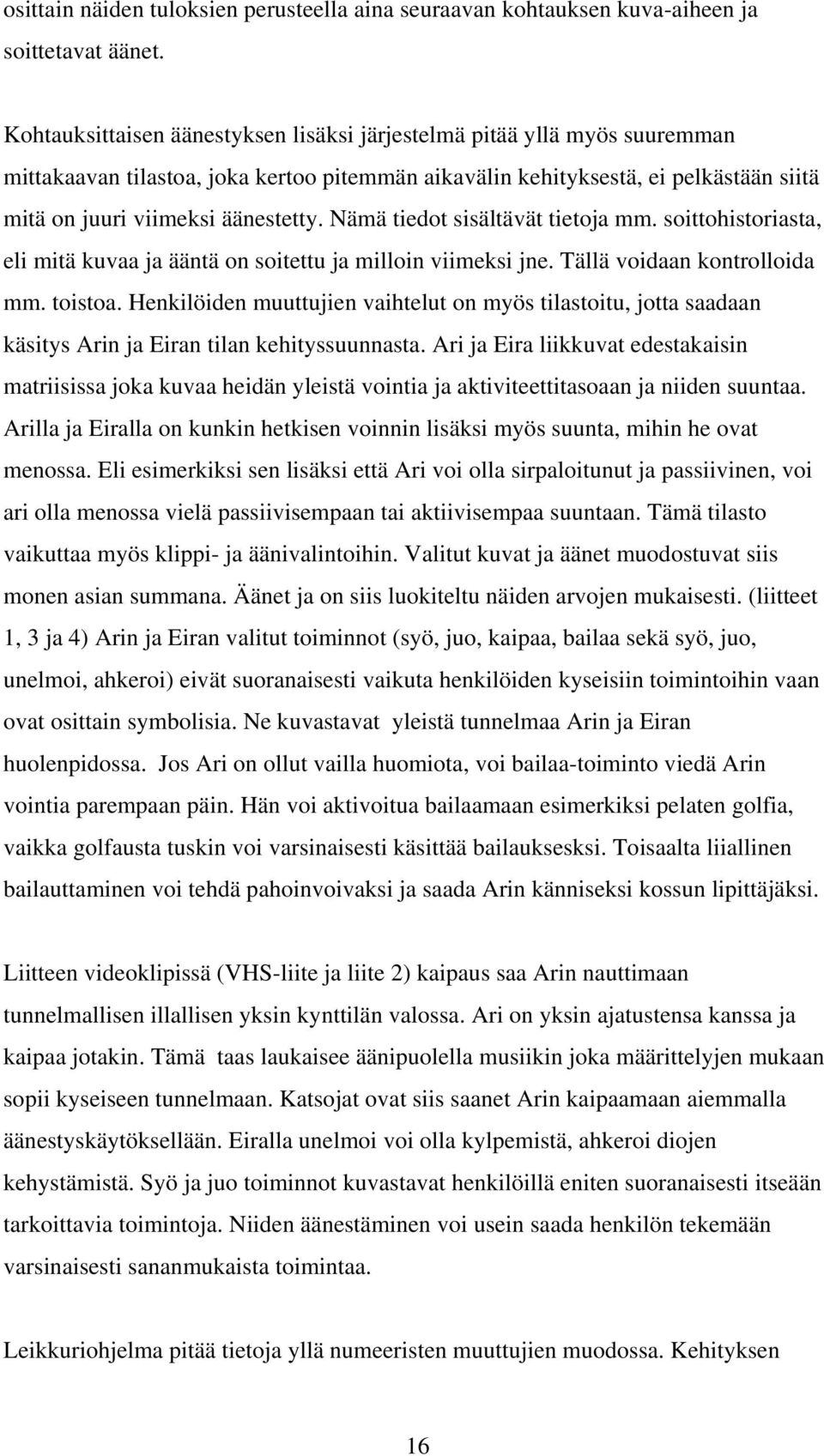 osittain näiden tuloksien perusteella aina seuraavan kohtauksen kuva-aiheen ja soittetavat äänet.

Kohtauksittaisen äänestyksen lisäksi järjestelmä pitää yllä myös suuremman mittakaavan tilastoa, joka kertoo pitemmän aikavälin kehityksestä, ei pelkästään siitä mitä on juuri viimeksi äänestetty. Nämä tiedot sisältävät tietoja mm. soittohistoriasta, eli mitä kuvaa ja ääntä on soitettu ja milloin viimeksi jne. Tällä voidaan kontrolloida mm. toistoa. Henkilöiden muuttujien vaihtelut on myös tilastoitu, jotta saadaan käsitys Arin ja Eiran tilan kehityssuunnasta. Ari ja Eira liikkuvat edestakaisin matriisissa joka kuvaa heidän yleistä vointia ja aktiviteettitasoaan ja niiden suuntaa. Arilla ja Eiralla on kunkin hetkisen voinnin lisäksi myös suunta, mihin he ovat menossa. Eli esimerkiksi sen lisäksi että Ari voi olla sirpaloitunut ja passiivinen, voi ari olla menossa vielä passiivisempaan tai aktiivisempaa suuntaan. Tämä tilasto vaikuttaa myös klippi- ja äänivalintoihin. Valitut kuvat ja äänet muodostuvat siis monen asian summana. Äänet ja on siis luokiteltu näiden arvojen mukaisesti. (liitteet 1, 3 ja 4) Arin ja Eiran valitut toiminnot (syö, juo, kaipaa, bailaa sekä syö, juo, unelmoi, ahkeroi) eivät suoranaisesti vaikuta henkilöiden kyseisiin toimintoihin vaan ovat osittain symbolisia. Ne kuvastavat yleistä tunnelmaa Arin ja Eiran huolenpidossa. Jos Ari on ollut vailla huomiota, voi bailaa-toiminto viedä Arin vointia parempaan päin. Hän voi aktivoitua bailaamaan esimerkiksi pelaten golfia, vaikka golfausta tuskin voi varsinaisesti käsittää bailaukseksi. Toisaalta liiallinen bailauttaminen voi tehdä pahoinvoivaksi ja saada Arin känniseksi kossun lipittäjäksi.

Liitteen videoklipissä (VHS-liite ja liite 2) kaipaus saa Arin nauttimaan tunnelmallisen illallisen yksin kynttilän valossa. Ari on yksin ajatustensa kanssa ja kaipaa jotakin. Tämä taas laukaisee äänipuolella musiikin joka määrittelyjen mukaan sopii kyseiseen tunnelmaan. Katsojat ovat siis saanet Arin kaipaamaan aiemmalla äänestyskäytöksellään. Eiralla unelmoi voi olla kylpemistä, ahkeroi diojen kehystämistä. Syö ja juo toiminnot kuvastavat henkilöillä eniten suoranaisesti itseään tarkoittavia toimintoja. Niiden äänestäminen voi usein saada henkilön tekemään varsinaisesti sananmukaista toimintaa.

Leikkuriohjelma pitää tietoja yllä numeeristen muuttujien muodossa. Kehityksen

16